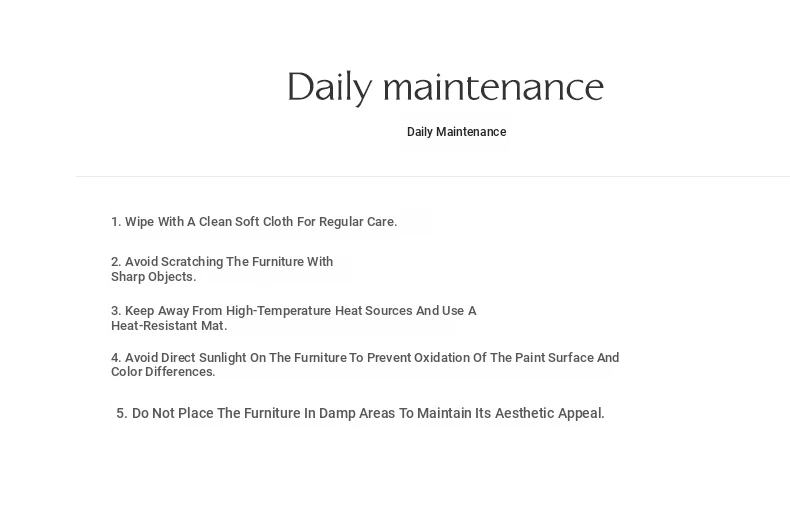 Daily maintenance

Daily Maintenance

1. Wipe With A Clean Soft Cloth For Regular Care.

2. Avoid Scratching The Furniture With Sharp Objects.

3. Keep Away From High-Temperature Heat Sources And Use A Heat-Resistant Mat.

4. Avoid Direct Sunlight On The Furniture To Prevent Oxidation Of The Paint Surface And Color Differences.

5. Do Not Place The Furniture In Damp Areas To Maintain Its Aesthetic Appeal.